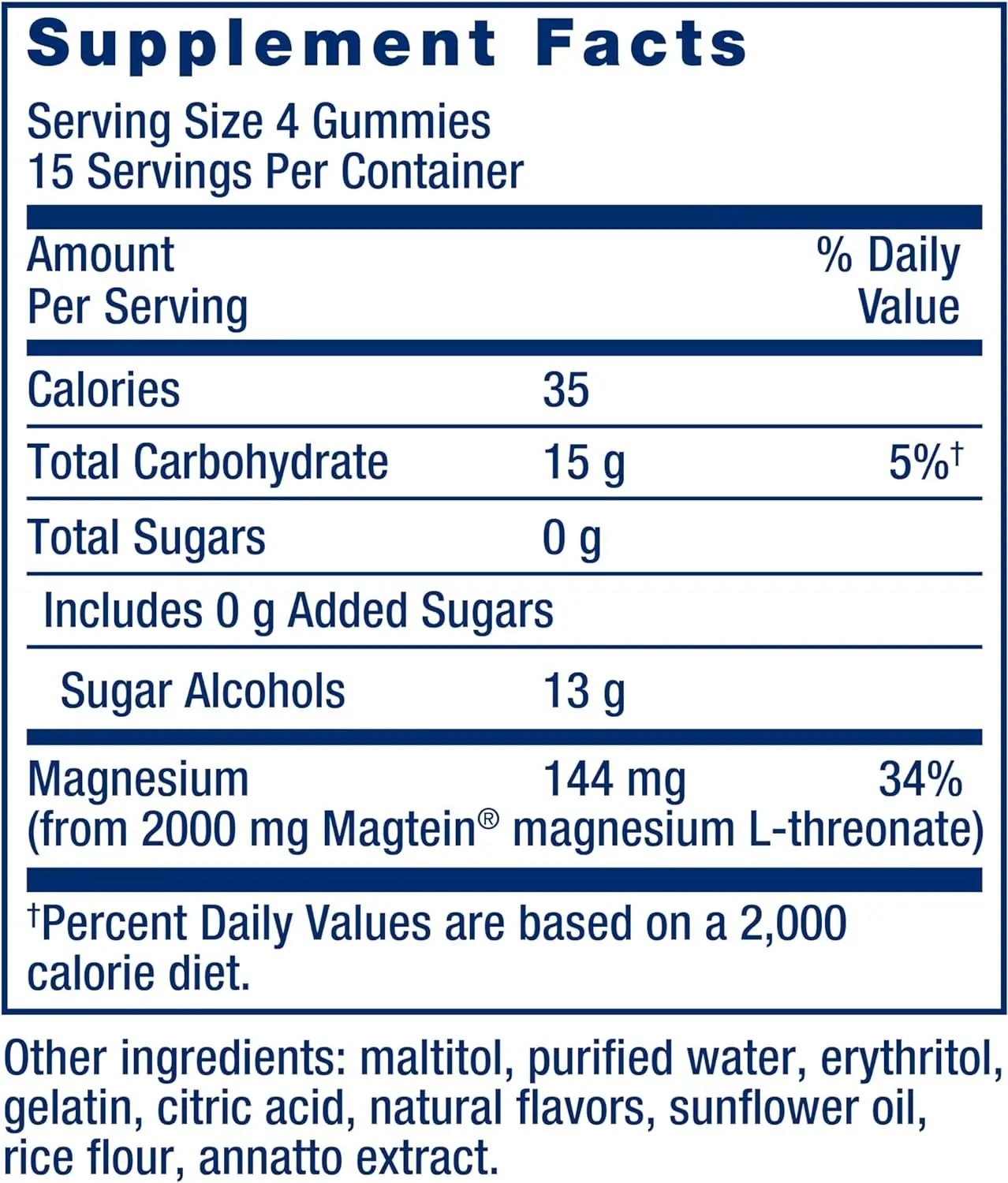 Supplement Facts

Serving Size 4 Gummies
15 Servings Per Container

| Amount Per Serving | | % Daily Value |
|---|---|---|
| Calories | 35 | |
| Total Carbohydrate | 15 g | 5%$^{†}$ |
| Total Sugars | 0 g | |
| Includes 0 g Added Sugars | | |
| Sugar Alcohols | 13 g | |
| Magnesium (from 2000 mg Magtein® magnesium L-threonate) | 144 mg | 34% |

$^{†}$Percent Daily Values are based on a 2,000 calorie diet.

Other ingredients: maltitol, purified water, erythritol, gelatin, citric acid, natural flavors, sunflower oil, rice flour, annatto extract.